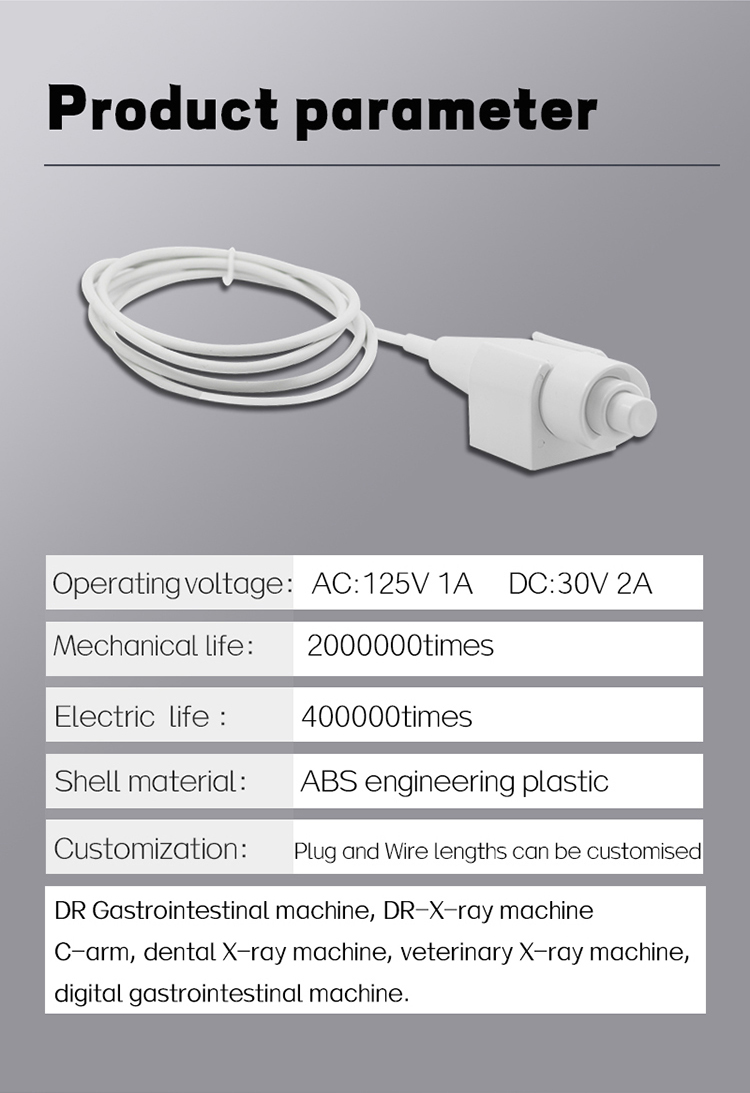 Product parameter

| Operating voltage: | AC:125V 1A DC:30V 2A |
|---|---|
| Mechanical life: | 2000000times |
| Electric life : | 400000times |
| Shell material: | ABS engineering plastic |
| Customization: | Plug and Wire lengths can be customised |

DR Gastrointestinal machine, DR-X-ray machine C-arm, dental X-ray machine, veterinary X-ray machine, digital gastrointestinal machine.